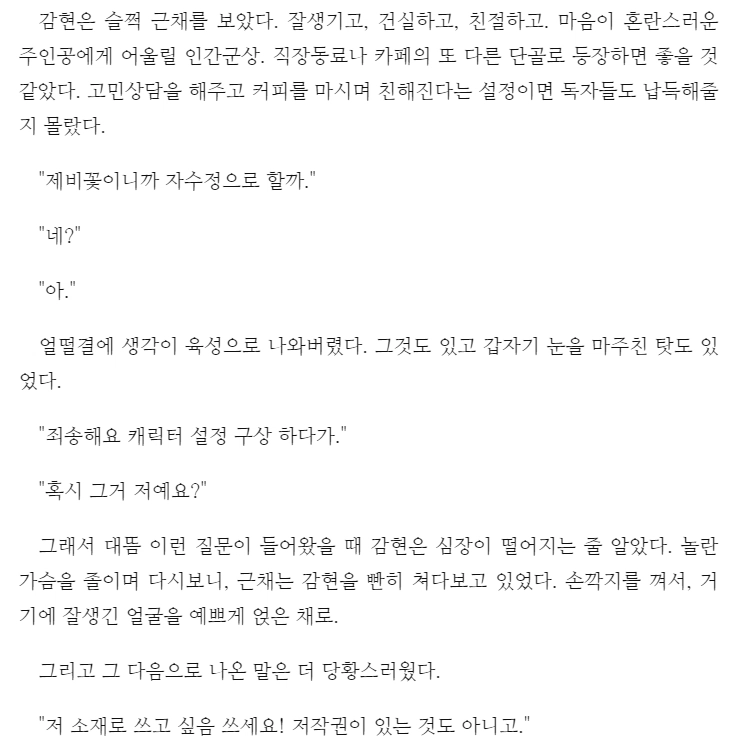 감현은 슬쩍 근채를 보았다. 잘생기고, 건실하고, 친절하고. 마음이 혼란스러운 주인공에게 어울릴 인간군상. 직장동료나 카페의 또 다른 단골로 등장하면 좋을 것 같았다. 고민상담을 해주고 커피를 마시며 친해진다는 설정이면 독자들도 납득해줄지 몰랐다.

"제비꽃이니까 자수정으로 할까."

"네?"

"아."

얼떨결에 생각이 육성으로 나와버렸다. 그것도 있고 갑자기 눈을 마주친 탓도 있었다.

"죄송해요 캐릭터 설정 구상 하다가."

"혹시 그거 저예요?"

그래서 대뜸 이런 질문이 들어왔을 때 감현은 심장이 떨어지는 줄 알았다. 놀란 가슴을 졸이며 다시보니, 근채는 감현을 빤히 쳐다보고 있었다. 손깍지를 껴서, 거기에 잘생긴 얼굴을 예쁘게 얹은 채로.

그리고 그 다음으로 나온 말은 더 당황스러웠다.

"저 소재로 쓰고 싶음 쓰세요! 저작권이 있는 것도 아니고."